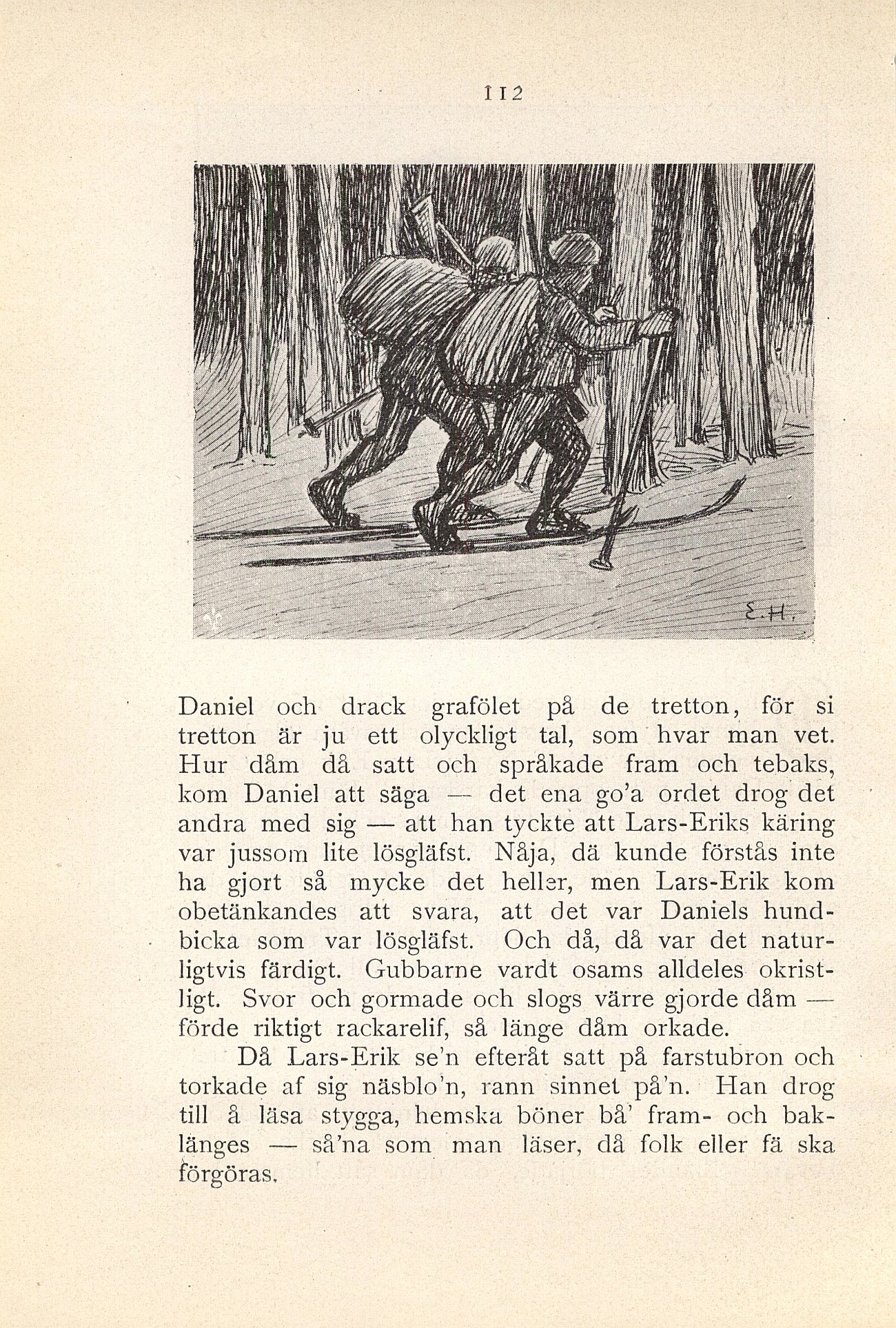 112

E. H.

Daniel och drack grafölet på de tretton, för si tretton är ju ett olyckligt tal, som hvar man vet. Hur dåm då satt och språkade fram och tebaks, kom Daniel att säga — det ena go'a ordet drog det andra med sig — att han tyckte att Lars-Eriks käring var jussom lite lösgläfst. Nåja, dä kunde förstås inte ha gjort så mycke det heller, men Lars-Erik kom obetänkandes att svara, att det var Daniels hundbicka som var lösgläfst. Och då, då var det naturligtvis färdigt. Gubbarne vardt osams alldeles okristligt. Svor och gormade och slogs värre gjorde dåm — förde riktigt rackarelif, så länge dåm orkade.

Då Lars-Erik se'n efteråt satt på farstubron och torkade af sig näsblo'n, rann sinnet på'n. Han drog till å läsa stygga, hemska böner bå' fram- och baklänges — så'na som man läser, då folk eller fä ska förgöras.